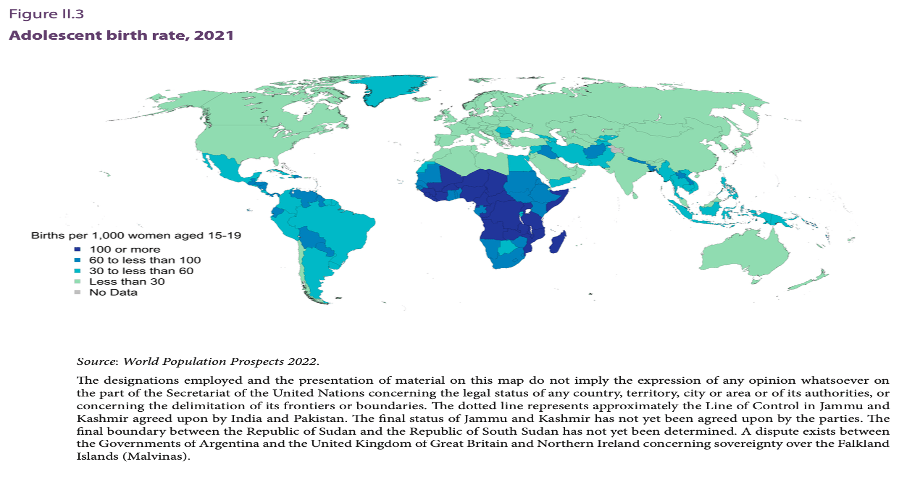 Figure II.3
Adolescent birth rate, 2021

Births per 1,000 women aged 15-19
100 or more
60 to less than 100
30 to less than 60
Less than 30
No Data

Source: World Population Prospects 2022.

The designations employed and the presentation of material on this map do not imply the expression of any opinion whatsoever on the part of the Secretariat of the United Nations concerning the legal status of any country, territory, city or area or of its authorities, or concerning the delimitation of its frontiers or boundaries. The dotted line represents approximately the Line of Control in Jammu and Kashmir agreed upon by India and Pakistan. The final status of Jammu and Kashmir has not yet been agreed upon by the parties. The final boundary between the Republic of Sudan and the Republic of South Sudan has not yet been determined. A dispute exists between the Governments of Argentina and the United Kingdom of Great Britain and Northern Ireland concerning sovereignty over the Falkland Islands (Malvinas).